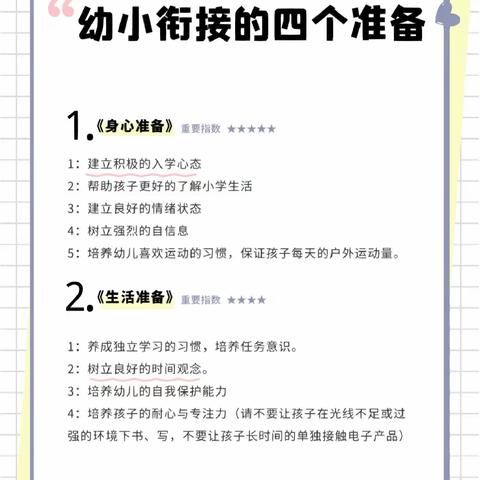 幼小衔接的四个准备

1.《身心准备》 重要指数 ★★★★★

1：建立积极的入学心态
2：帮助孩子更好的了解小学生活
3：建立良好的情绪状态
4：树立强烈的自信息
5：培养幼儿喜欢运动的习惯，保证孩子每天的户外运动量。

2.《生活准备》 重要指数 ★★★★

1：养成独立学习的习惯，培养任务意识。
2：树立良好的时间观念。
3：培养幼儿的自我保护能力
4：培养孩子的耐心与专注力（请不要让孩子在光线不足或过强的环境下书、写，不要让孩子长时间的单独接触电子产品）